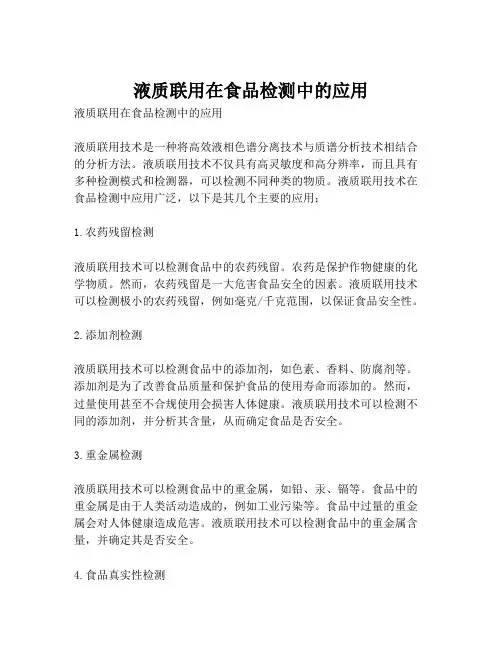 液质联用在食品检测中的应用

液质联用在食品检测中的应用

液质联用技术是一种将高效液相色谱分离技术与质谱分析技术相结合的分析方法。液质联用技术不仅具有高灵敏度和高分辨率，而且具有多种检测模式和检测器，可以检测不同种类的物质。液质联用技术在食品检测中应用广泛，以下是其几个主要的应用：

1. 农药残留检测

液质联用技术可以检测食品中的农药残留。农药是保护作物健康的化学物质。然而，农药残留是一大危害食品安全的因素。液质联用技术可以检测极小的农药残留，例如毫克/千克范围，以保证食品安全性。

2. 添加剂检测

液质联用技术可以检测食品中的添加剂，如色素、香料、防腐剂等。添加剂是为了改善食品质量和保护食品的使用寿命而添加的。然而，过量使用甚至不合规使用会损害人体健康。液质联用技术可以检测不同的添加剂，并分析其含量，从而确定食品是否安全。

3. 重金属检测

液质联用技术可以检测食品中的重金属，如铅、汞、镉等。食品中的重金属是由于人类活动造成的，例如工业污染等。食品中过量的重金属会对人体健康造成危害。液质联用技术可以检测食品中的重金属含量，并确定其是否安全。

4. 食品真实性检测